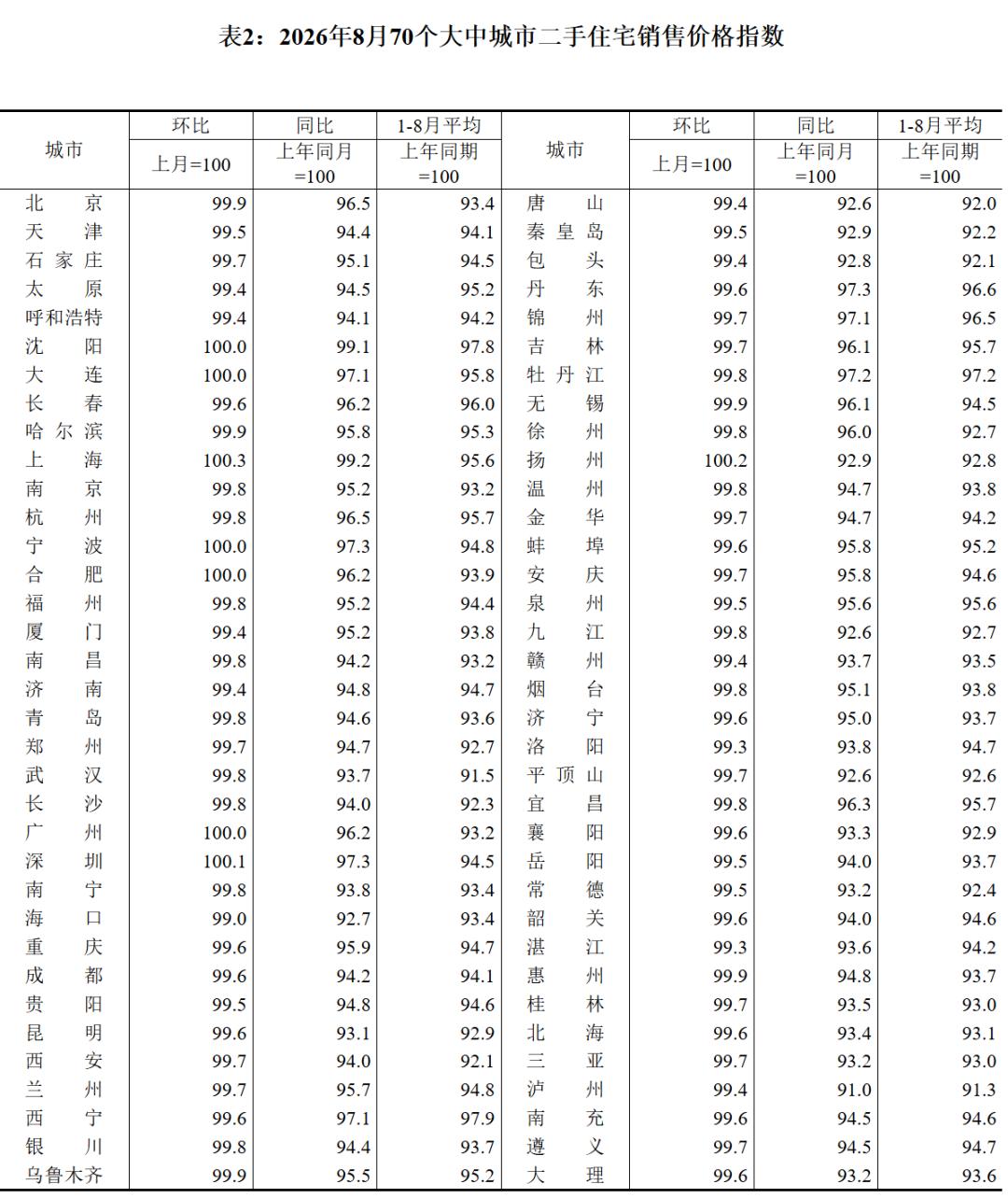 表2：2026年8月70个大中城市二手住宅销售价格指数

| 城市 | 环比 | 同比 | 1-8月平均 | 城市 | 环比 | 同比 | 1-8月平均 |
|---|---|---|---|---|---|---|---|
| | 上月=100 | 上年同月=100 | 上年同期=100 | | 上月=100 | 上年同月=100 | 上年同期=100 |
| 北京 | 99.9 | 96.5 | 93.4 | 唐山 | 99.4 | 92.6 | 92.0 |
| 天津 | 99.5 | 94.4 | 94.1 | 秦皇岛 | 99.5 | 92.9 | 92.2 |
| 石家庄 | 99.7 | 95.1 | 94.5 | 包头 | 99.4 | 92.8 | 92.1 |
| 太原 | 99.4 | 94.5 | 95.2 | 丹东 | 99.6 | 97.3 | 96.6 |
| 呼和浩特 | 99.4 | 94.1 | 94.2 | 锦州 | 99.7 | 97.1 | 96.5 |
| 沈阳 | 100.0 | 99.1 | 97.8 | 吉林 | 99.7 | 96.1 | 95.7 |
| 大连 | 100.0 | 97.1 | 95.8 | 牡丹江 | 99.8 | 97.2 | 97.2 |
| 长春 | 99.6 | 96.2 | 96.0 | 无锡 | 99.9 | 96.1 | 94.5 |
| 哈尔滨 | 99.9 | 95.8 | 95.3 | 徐州 | 99.8 | 96.0 | 92.7 |
| 上海 | 100.3 | 99.2 | 95.6 | 扬州 | 100.2 | 92.9 | 92.8 |
| 南京 | 99.8 | 95.2 | 93.2 | 温州 | 99.8 | 94.7 | 93.8 |
| 杭州 | 99.8 | 96.5 | 95.7 | 金华 | 99.7 | 94.7 | 94.2 |
| 宁波 | 100.0 | 97.3 | 94.8 | 蚌埠 | 99.6 | 95.8 | 95.2 |
| 合肥 | 100.0 | 96.2 | 93.9 | 安庆 | 99.7 | 95.8 | 94.6 |
| 福州 | 99.8 | 95.2 | 94.4 | 泉州 | 99.5 | 95.6 | 95.6 |
| 厦门 | 99.4 | 95.2 | 93.8 | 九江 | 99.8 | 92.6 | 92.7 |
| 南昌 | 99.8 | 94.2 | 93.2 | 赣州 | 99.4 | 93.7 | 93.5 |
| 济南 | 99.4 | 94.8 | 94.7 | 烟台 | 99.8 | 95.1 | 93.8 |
| 青岛 | 99.8 | 94.6 | 93.6 | 济宁 | 99.6 | 95.0 | 93.7 |
| 郑州 | 99.7 | 94.7 | 92.7 | 洛阳 | 99.3 | 93.8 | 94.7 |
| 武汉 | 99.8 | 93.7 | 91.5 | 平顶山 | 99.7 | 92.6 | 92.6 |
| 长沙 | 99.8 | 94.0 | 92.3 | 宜昌 | 99.8 | 96.3 | 95.7 |
| 广州 | 100.0 | 96.2 | 93.2 | 襄阳 | 99.6 | 93.3 | 92.9 |
| 深圳 | 100.1 | 97.3 | 94.5 | 岳阳 | 99.5 | 94.0 | 93.7 |
| 南宁 | 99.8 | 93.8 | 93.4 | 常德 | 99.5 | 93.2 | 92.4 |
| 海口 | 99.0 | 92.7 | 93.4 | 韶关 | 99.6 | 94.0 | 94.6 |
| 重庆 | 99.6 | 95.9 | 94.7 | 湛江 | 99.3 | 93.6 | 94.2 |
| 成都 | 99.6 | 94.2 | 94.1 | 惠州 | 99.9 | 94.8 | 93.7 |
| 贵阳 | 99.5 | 94.8 | 94.6 | 桂林 | 99.7 | 93.5 | 93.0 |
| 昆明 | 99.6 | 93.1 | 92.9 | 北海 | 99.6 | 93.4 | 93.1 |
| 西安 | 99.7 | 94.0 | 92.1 | 三亚 | 99.7 | 93.2 | 93.0 |
| 兰州 | 99.7 | 95.7 | 94.8 | 泸州 | 99.4 | 91.0 | 91.3 |
| 西宁 | 99.6 | 97.1 | 97.9 | 南充 | 99.6 | 94.5 | 94.6 |
| 银川 | 99.8 | 94.4 | 93.7 | 遵义 | 99.7 | 94.5 | 94.7 |
| 乌鲁木齐 | 99.9 | 95.5 | 95.2 | 大理 | 99.6 | 93.2 | 93.6 |